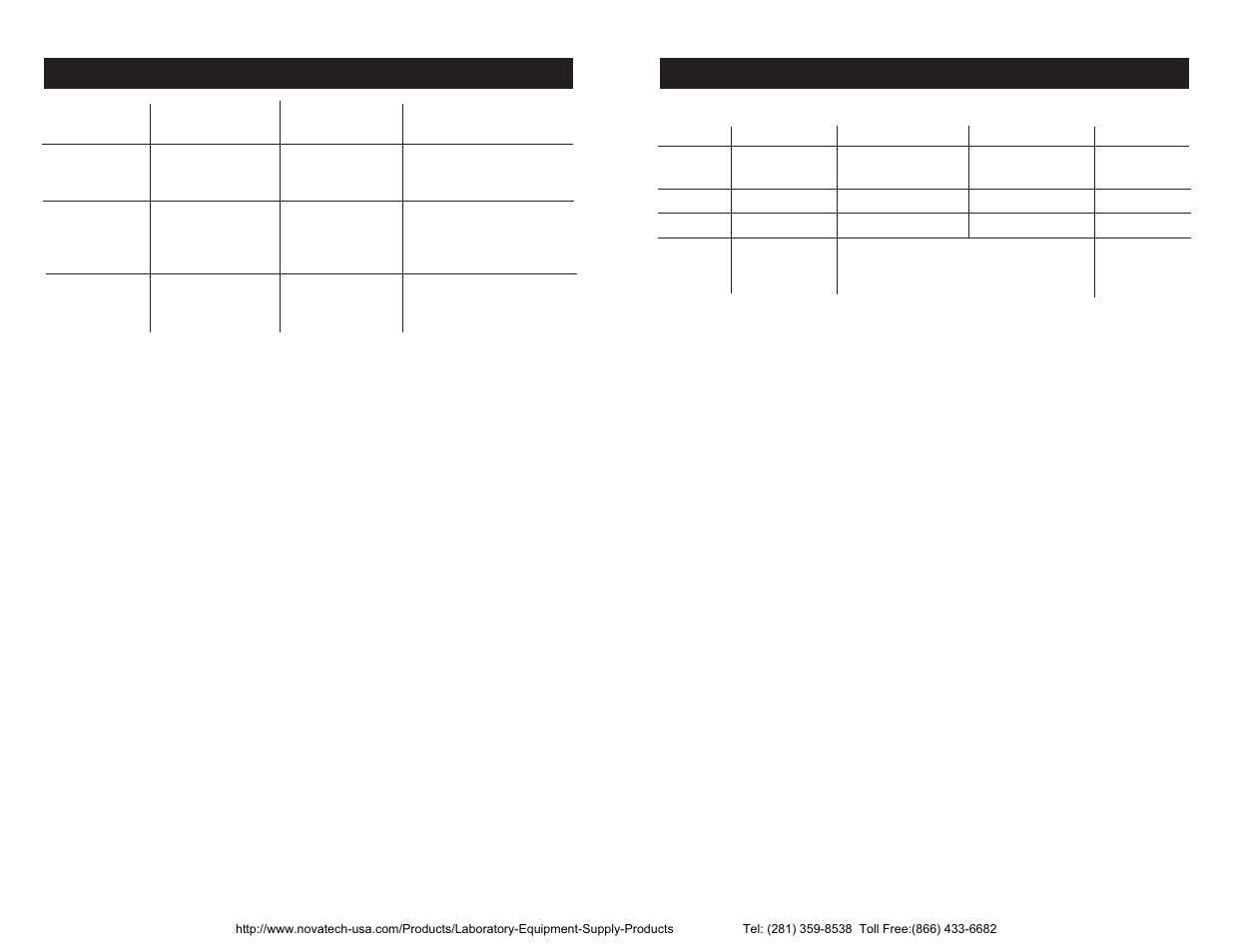 http://www.novatech-usa.com/Products/Laboratory-Equipment-Supply-Products Tel: (281) 359-8538 Toll Free:(866) 433-6682